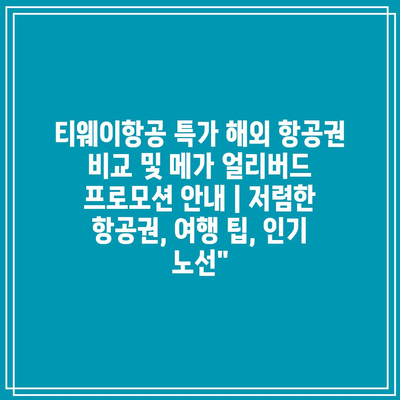 티웨이항공 특가 해외 항공권 비교 및 메가 얼리버드 프로모션 안내 | 저렴한 항공권, 여행 팁, 인기 노선"